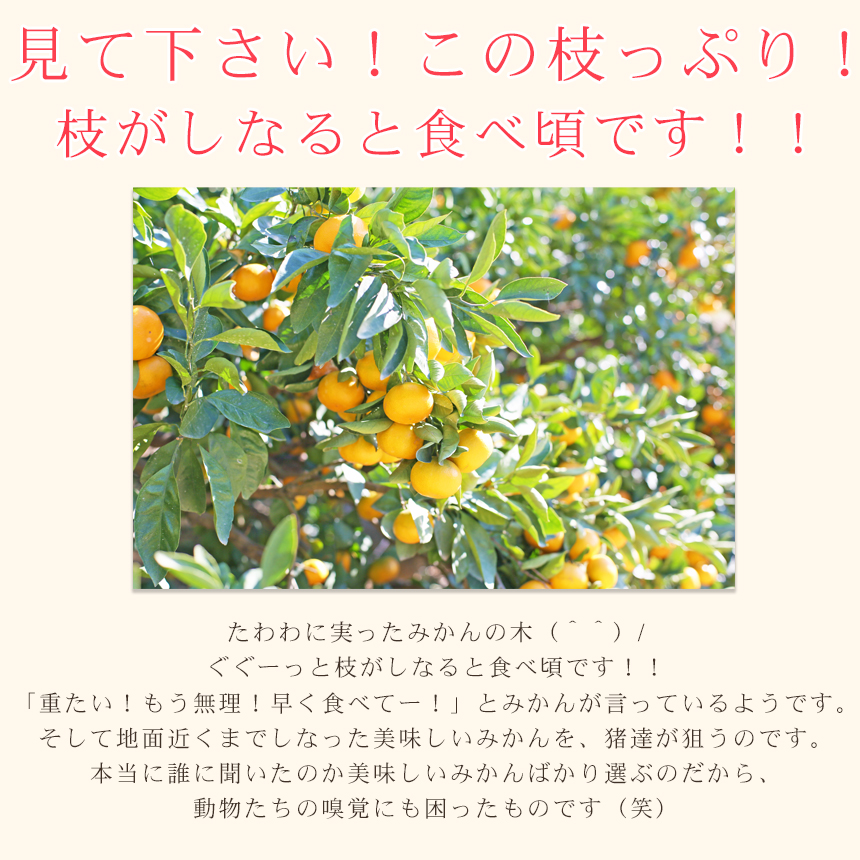 見て下さい！この枝っぷり！
枝がしなると食べ頃です！！

たわわに実ったみかんの木（＾＾）/
ぐぐーっと枝がしなると食べ頃です！！
「重たい！もう無理！早く食べてー！」とみかんが言っているようです。
そして地面近くまでしなった美味しいみかんを、猪達が狙うのです。
本当に誰に聞いたのか美味しいみかんばかり選ぶのだから、
動物たちの嗅覚にも困ったものです（笑）